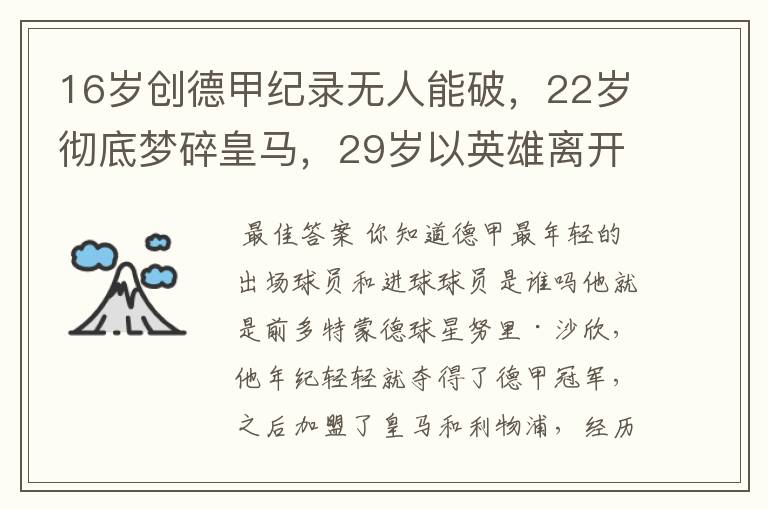 16岁创德甲纪录无人能破，22岁彻底梦碎皇马，29岁以英雄离开

最佳答案 你知道德甲最年轻的出场球员和进球球员是谁吗他就是前多特蒙德球星努里·沙欣，他年纪轻轻就夺得了德甲冠军，之后加盟了皇马和利物浦，经历